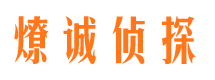 燎诚侦探